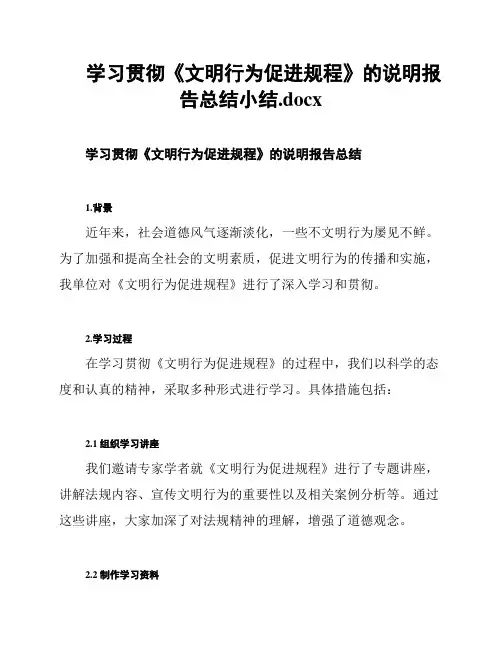 学习贯彻《文明行为促进规程》的说明报告总结小结.docx

学习贯彻《文明行为促进规程》的说明报告总结

1.背景

近年来，社会道德风气逐渐淡化，一些不文明行为屡见不鲜。为了加强和提高全社会的文明素质，促进文明行为的传播和实施，我单位对《文明行为促进规程》进行了深入学习和贯彻。

2.学习过程

在学习贯彻《文明行为促进规程》的过程中，我们以科学的态度和认真的精神，采取多种形式进行学习。具体措施包括：

2.1 组织学习讲座

我们邀请专家学者就《文明行为促进规程》进行了专题讲座，讲解法规内容、宣传文明行为的重要性以及相关案例分析等。通过这些讲座，大家加深了对法规精神的理解，增强了道德观念。

2.2 制作学习资料